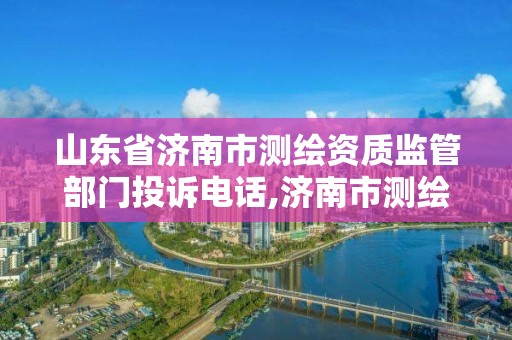 山东省济南市测绘资质监管部门投诉电话,济南市测绘